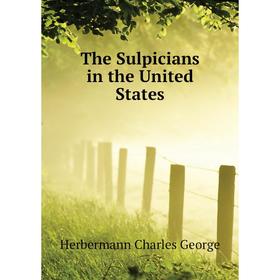 The Sulpicians in the United States

Herbermann Charles George